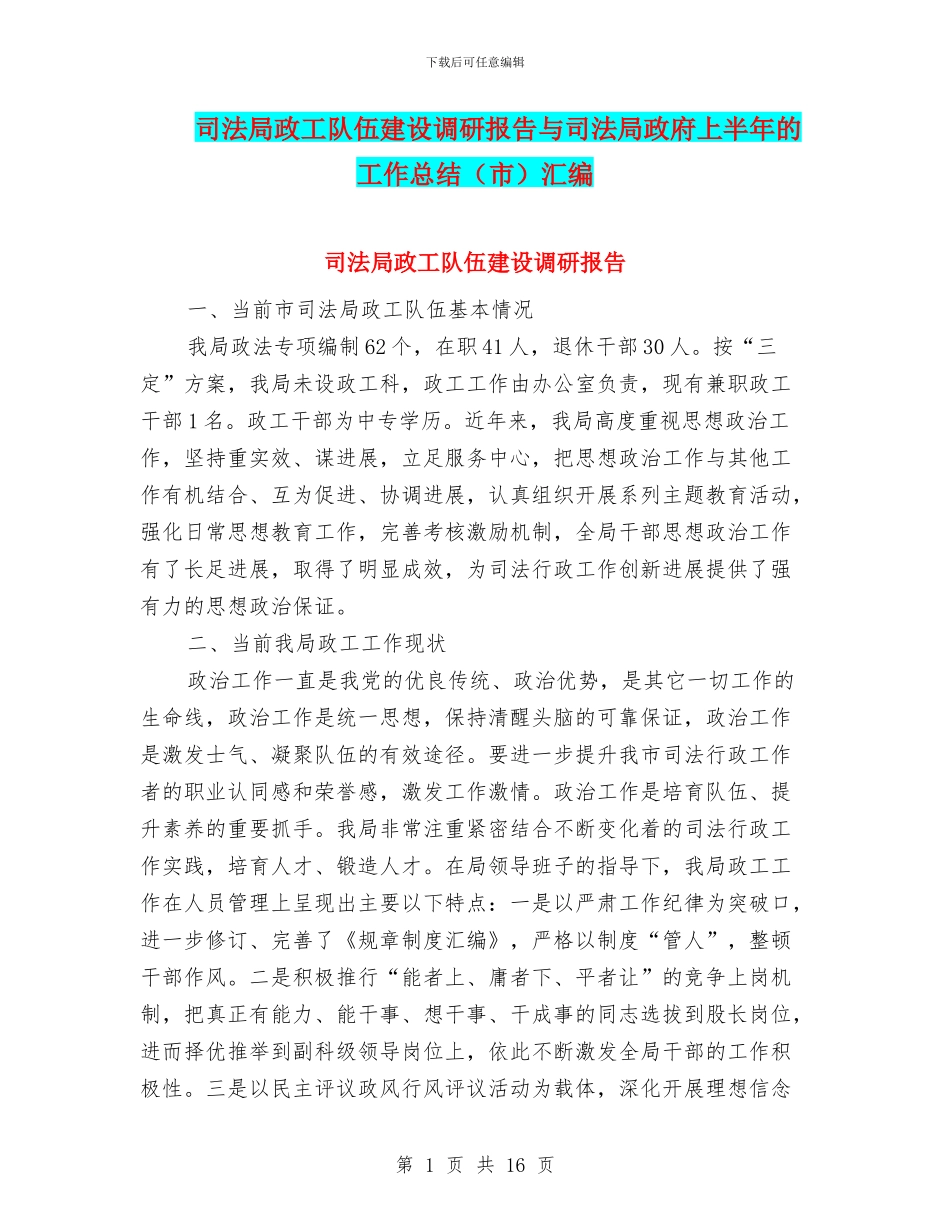 下载后可任意编辑

司法局政工队伍建设调研报告与司法局政府上半年的工作总结（市）汇编

司法局政工队伍建设调研报告

一、当前市司法局政工队伍基本情况

我局政法专项编制62个，在职41人，退休干部30人。按“三定”方案，我局未设政工科，政工工作由办公室负责，现有兼职政工干部1名。政工干部为中专学历。近年来，我局高度重视思想政治工作，坚持重实效、谋进展，立足服务中心，把思想政治工作与其他工作有机结合、互为促进、协调进展，认真组织开展系列主题教育活动，强化日常思想教育工作，完善考核激励机制，全局干部思想政治工作有了长足进展，取得了明显成效，为司法行政工作创新进展提供了强有力的思想政治保证。

二、当前我局政工工作现状

政治工作一直是我党的优良传统、政治优势，是其它一切工作的生命线，政治工作是统一思想，保持清醒头脑的可靠保证，政治工作是激发士气、凝聚队伍的有效途径。要进一步提升我市司法行政工作者的职业认同感和荣誉感，激发工作激情。政治工作是培育队伍、提升素养的重要抓手。我局非常注重紧密结合不断变化着的司法行政工作实践，培育人才、锻造人才。在局领导班子的指导下，我局政工工作在人员管理上呈现出主要以下特点：一是以严肃工作纪律为突破口，进一步修订、完善了《规章制度汇编》，严格以制度“管人”，整顿干部作风。二是积极推行“能者上、庸者下、平者让”的竞争上岗机制，把真正有能力、能干事、想干事、干成事的同志选拔到股长岗位，进而择优推举到副科级领导岗位上，依此不断激发全局干部的工作积极性。三是以民主评议政风行风评议活动为载体，深化开展理想信念

第 1 页 共 16 页